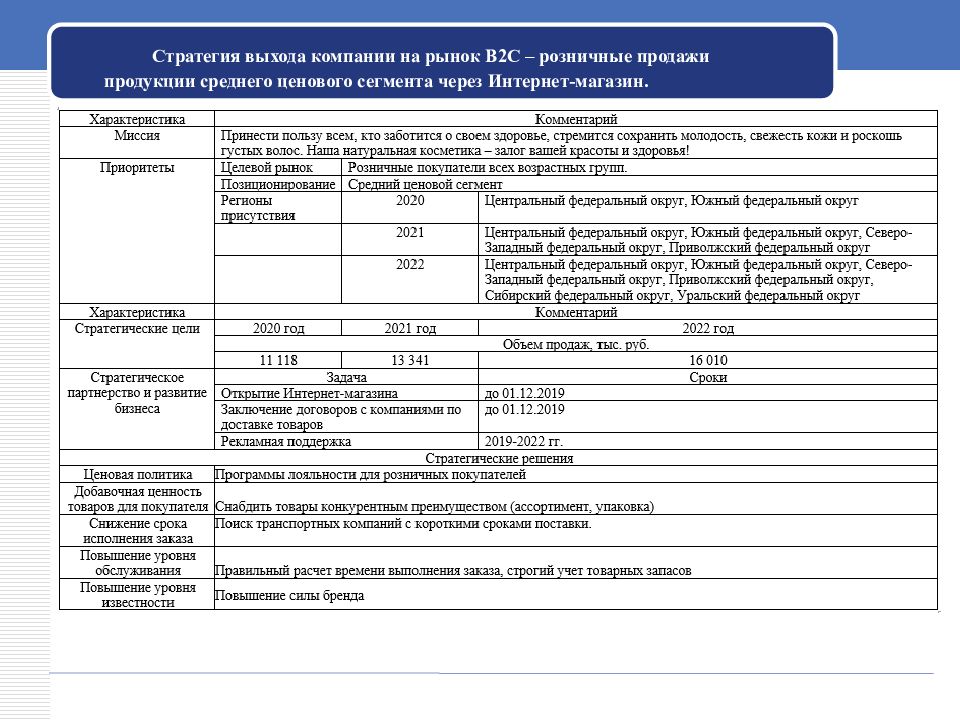 Стратегия выхода компании на рынок B2C – розничные продажи продукции среднего ценового сегмента через Интернет-магазин.

| Характеристика | Комментарий | | |
|---|---|---|---|
| Миссия | Принести пользу всем, кто заботится о своем здоровье, стремится сохранить молодость, свежесть кожи и роскошь густых волос. Наша натуральная косметика – залог вашей красоты и здоровья! | | |
| Приоритеты | Целевой рынок | Розничные покупатели всех возрастных групп. | |
| | Позиционирование | Средний ценовой сегмент | |
| | Регионы присутствия | 2020 | Центральный федеральный округ, Южный федеральный округ |
| | | 2021 | Центральный федеральный округ, Южный федеральный округ, Северо-Западный федеральный округ, Приволжский федеральный округ |
| | | 2022 | Центральный федеральный округ, Южный федеральный округ, Северо-Западный федеральный округ, Приволжский федеральный округ, Сибирский федеральный округ, Уральский федеральный округ |
| Характеристика | Комментарий | | |
| Стратегические цели | 2020 год | 2021 год | 2022 год |
| | Объем продаж, тыс. руб. | | |
| | 11 118 | 13 341 | 16 010 |
| Стратегическое партнерство и развитие бизнеса | Задача | | Сроки |
| | Открытие Интернет-магазина | | до 01.12.2019 |
| | Заключение договоров с компаниями по доставке товаров | | до 01.12.2019 |
| | Рекламная поддержка | | 2019-2022 гг. |
| Стратегические решения | | | |
| Ценовая политика | Программы лояльности для розничных покупателей | | |
| Добавочная ценность товаров для покупателя | Снабдить товары конкурентным преимуществом (ассортимент, упаковка) | | |
| Снижение срока исполнения заказа | Поиск транспортных компаний с короткими сроками поставки. | | |
| Повышение уровня обслуживания | Правильный расчет времени выполнения заказа, строгий учет товарных запасов | | |
| Повышение уровня известности | Повышение силы бренда | | |